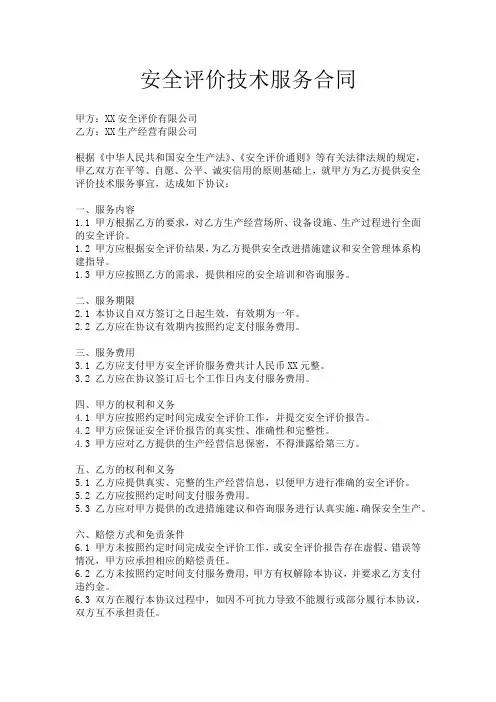 安全评价技术服务合同

甲方：XX 安全评价有限公司
乙方：XX 生产经营有限公司

根据《中华人民共和国安全生产法》、《安全评价通则》等有关法律法规的规定，甲乙双方在平等、自愿、公平、诚实信用的原则基础上，就甲方为乙方提供安全评价技术服务事宜，达成如下协议：

一、服务内容
1.1 甲方根据乙方的要求，对乙方生产经营场所、设备设施、生产过程进行全面的安全评价。
1.2 甲方应根据安全评价结果，为乙方提供安全改进措施建议和安全管理体系构建指导。
1.3 甲方应按照乙方的需求，提供相应的安全培训和咨询服务。

二、服务期限
2.1 本协议自双方签订之日起生效，有效期为一年。
2.2 乙方应在协议有效期内按照约定支付服务费用。

三、服务费用
3.1 乙方应支付甲方安全评价服务费共计人民币 XX 元整。
3.2 乙方应在协议签订后七个工作日内支付服务费用。

四、甲方的权利和义务
4.1 甲方应按照约定时间完成安全评价工作，并提交安全评价报告。
4.2 甲方应保证安全评价报告的真实性、准确性和完整性。
4.3 甲方应对乙方提供的生产经营信息保密，不得泄露给第三方。

五、乙方的权利和义务
5.1 乙方应提供真实、完整的生产经营信息，以便甲方进行准确的安全评价。
5.2 乙方应按照约定时间支付服务费用。
5.3 乙方应对甲方提供的改进措施建议和咨询服务进行认真实施，确保安全生产。

六、赔偿方式和免责条件
6.1 甲方未按照约定时间完成安全评价工作，或安全评价报告存在虚假、错误等情况，甲方应承担相应的赔偿责任。
6.2 乙方未按照约定时间支付服务费用，甲方有权解除本协议，并要求乙方支付违约金。
6.3 双方在履行本协议过程中，如因不可抗力导致不能履行或部分履行本协议，双方互不承担责任。